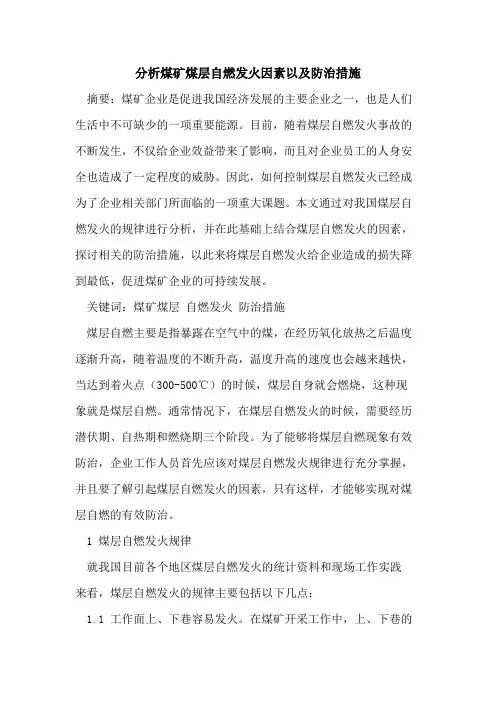 分析煤矿煤层自燃发火因素以及防治措施

摘要：煤矿企业是促进我国经济发展的主要企业之一，也是人们生活中不可缺少的一项重要能源。目前，随着煤层自燃发火事故的不断发生，不仅给企业效益带来了影响，而且对企业员工的人身安全也造成了一定程度的威胁。因此，如何控制煤层自燃发火已经成为了企业相关部门所面临的一项重大课题。本文通过对我国煤层自燃发火的规律进行分析，并在此基础上结合煤层自燃发火的因素，探讨相关的防治措施，以此来将煤层自燃发火给企业造成的损失降到最低，促进煤矿企业的可持续发展。

关键词：煤矿煤层 自燃发火 防治措施

煤层自燃主要是指暴露在空气中的煤，在经历氧化放热之后温度逐渐升高，随着温度的不断升高，温度升高的速度也会越来越快，当达到着火点（300-500℃）的时候，煤层自身就会燃烧，这种现象就是煤层自燃。通常情况下，在煤层自燃发火的时候，需要经历潜伏期、自热期和燃烧期三个阶段。为了能够将煤层自燃现象有效防治，企业工作人员首先应该对煤层自燃发火规律进行充分掌握，并且要了解引起煤层自燃发火的因素，只有这样，才能够实现对煤层自燃的有效防治。

1 煤层自燃发火规律

就我国目前各个地区煤层自燃发火的统计资料和现场工作实践来看，煤层自燃发火的规律主要包括以下几点：

1.1 工作面上、下巷容易发火。在煤矿开采工作中，上、下巷的